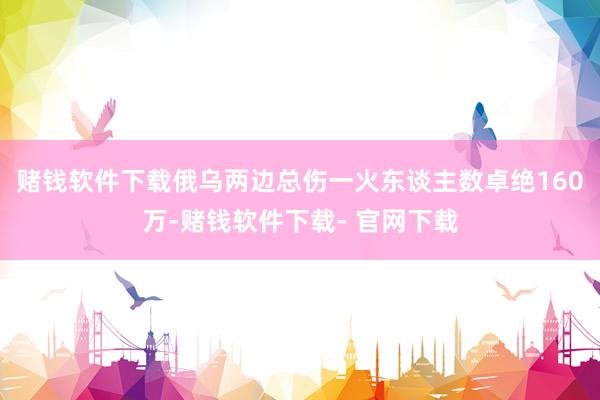 赌钱软件下载俄乌两边总伤一火东谈主数卓绝160万-赌钱软件下载- 官网下载